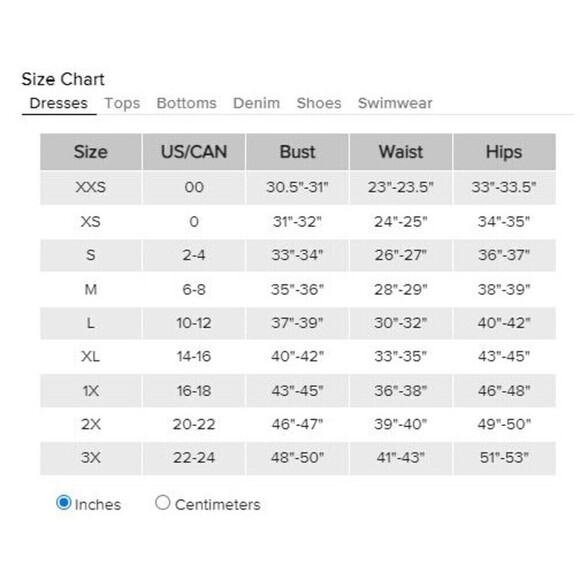 Size Chart

Dresses Tops Bottoms Denim Shoes Swimwear

| Size | US/CAN | Bust | Waist | Hips |
|---|---|---|---|---|
| XXS | 00 | 30.5"-31" | 23"-23.5" | 33"-33.5" |
| XS | 0 | 31"-32" | 24"-25" | 34"-35" |
| S | 2-4 | 33"-34" | 26"-27" | 36"-37" |
| M | 6-8 | 35"-36" | 28"-29" | 38"-39" |
| L | 10-12 | 37"-39" | 30"-32" | 40"-42" |
| XL | 14-16 | 40"-42" | 33"-35" | 43"-45" |
| 1X | 16-18 | 43"-45" | 36"-38" | 46"-48" |
| 2X | 20-22 | 46"-47" | 39"-40" | 49"-50" |
| 3X | 22-24 | 48"-50" | 41"-43" | 51"-53" |

Inches Centimeters